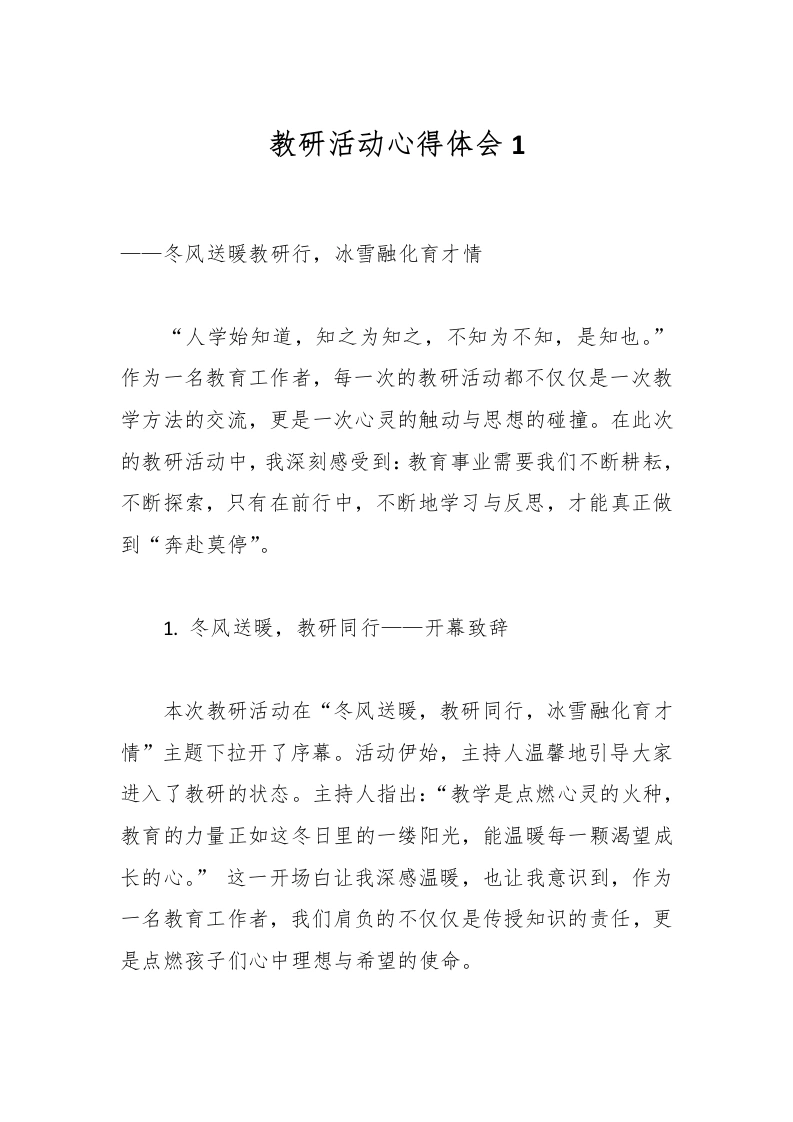 教研活动心得体会 1

——冬风送暖教研行，冰雪融化育才情

“人学始知道，知之为知之，不知为不知，是知也。”作为一名教育工作者，每一次的教研活动都不仅仅是一次教学方法的交流，更是一次心灵的触动与思想的碰撞。在此次的教研活动中，我深刻感受到：教育事业需要我们不断耕耘，不断探索，只有在前行中，不断地学习与反思，才能真正做到“奔赴莫停”。

1. 冬风送暖，教研同行——开幕致辞

本次教研活动在“冬风送暖，教研同行，冰雪融化育才情”主题下拉开了序幕。活动伊始，主持人温馨地引导大家进入了教研的状态。主持人指出：“教学是点燃心灵的火种，教育的力量正如这冬日里的一缕阳光，能温暖每一颗渴望成长的心。” 这一开场白让我深感温暖，也让我意识到，作为一名教育工作者，我们肩负的不仅仅是传授知识的责任，更是点燃孩子们心中理想与希望的使命。